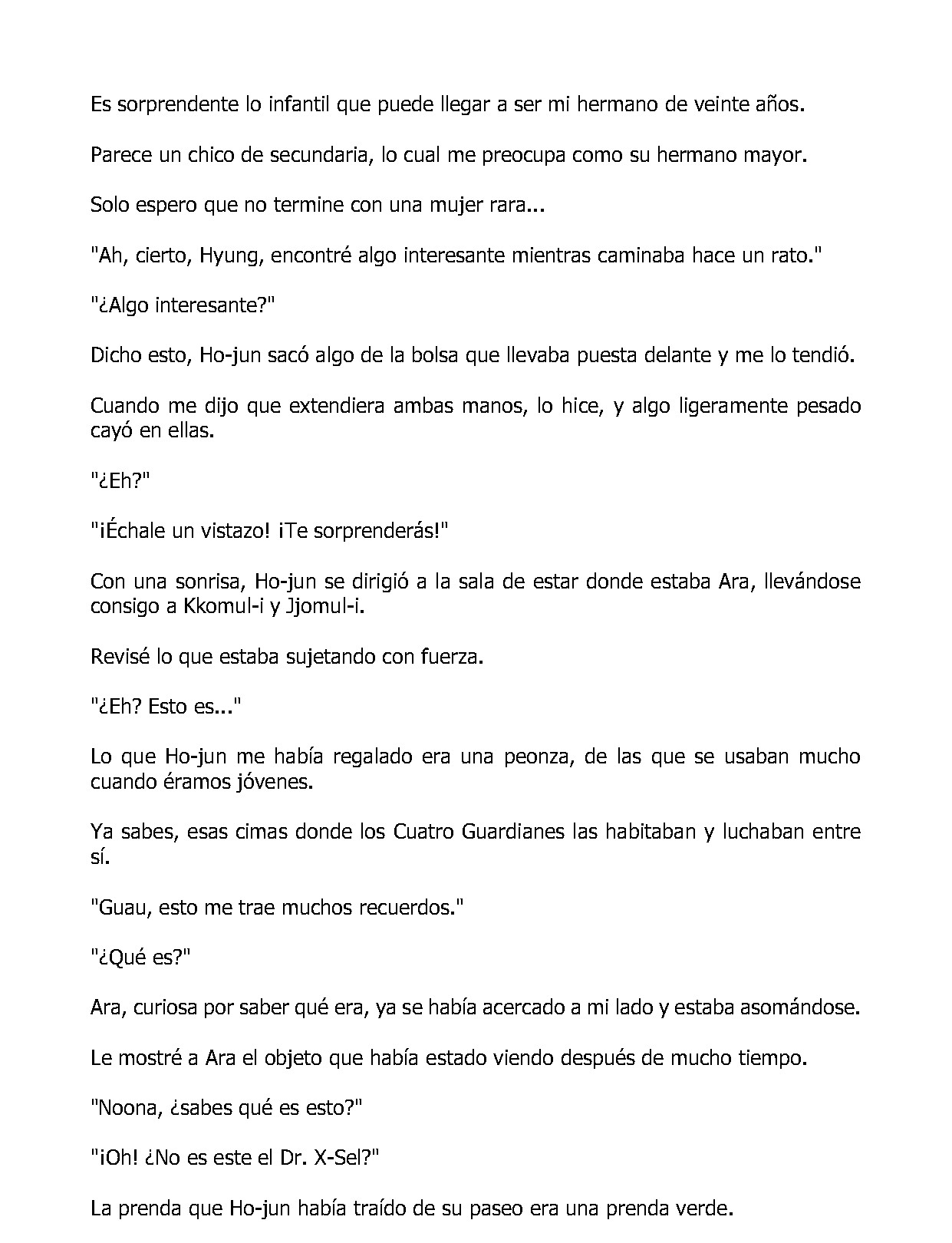 Es sorprendente lo infantil que puede llegar a ser mi hermano de veinte años.

Parece un chico de secundaria, lo cual me preocupa como su hermano mayor.

Solo espero que no termine con una mujer rara...

"Ah, cierto, Hyung, encontré algo interesante mientras caminaba hace un rato."

"¿Algo interesante?"

Dicho esto, Ho-jun sacó algo de la bolsa que llevaba puesta delante y me lo tendió.

Cuando me dijo que extendiera ambas manos, lo hice, y algo ligeramente pesado cayó en ellas.

"¿Eh?"

"¡Échale un vistazo! ¡Te sorprenderás!"

Con una sonrisa, Ho-jun se dirigió a la sala de estar donde estaba Ara, llevándose consigo a Kkomul-i y Jjomul-i.

Revisé lo que estaba sujetando con fuerza.

"¿Eh? Esto es..."

Lo que Ho-jun me había regalado era una peonza, de las que se usaban mucho cuando éramos jóvenes.

Ya sabes, esas cimas donde los Cuatro Guardianes las habitaban y luchaban entre sí.

"Guau, esto me trae muchos recuerdos."

"¿Qué es?"

Ara, curiosa por saber qué era, ya se había acercado a mi lado y estaba asomándose.

Le mostré a Ara el objeto que había estado viendo después de mucho tiempo.

"Noona, ¿sabes qué es esto?"

"¡Oh! ¿No es este el Dr. X-Sel?"

La prenda que Ho-jun había traído de su paseo era una prenda verde.